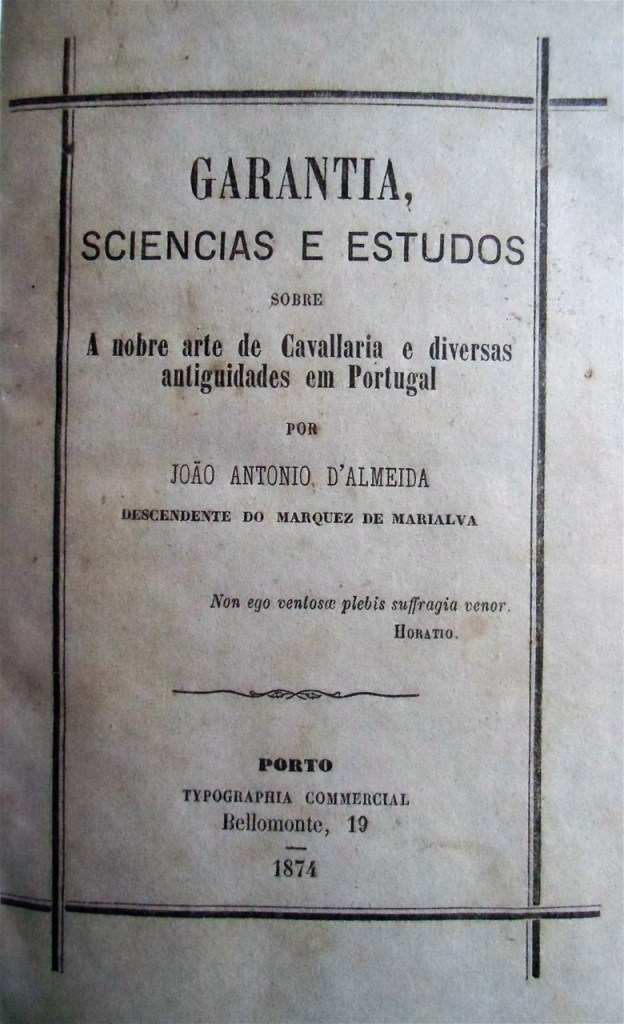 GARANTIA,
SCIENCIAS E ESTUDOS

SOBRE

A nobre arte de Cavallaria e diversas antiguidades em Portugal

POR

JOÃO ANTONIO D'ALMEIDA

DESCENDENTE DO MARQUEZ DE MARIALVA

Non ego ventosæ plebis suffragia venor.
HORATIO.

PORTO
TYPOGRAPHIA COMMERCIAL
Bellomonte, 19

1874